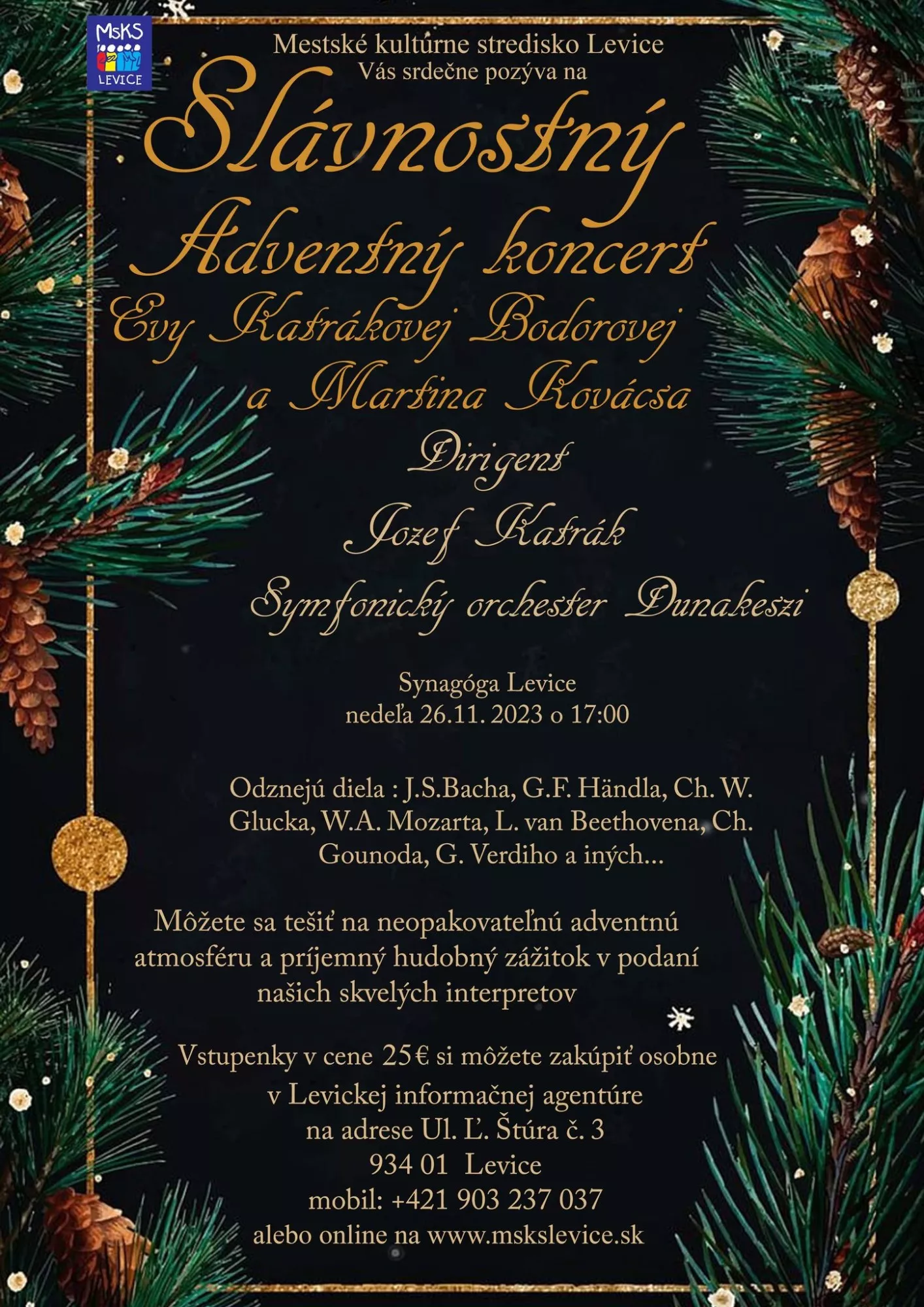 MsKS
LEVICE

Mestské kultúrne stredisko Levice
Vás srdečne pozýva na

Slávnostný
Adventný koncert
Evy Katrákovej Bodorovej
a Martina Kovácsa
Dirigent
Jozef Katrák
Symfonický orchester Dunakeszi

Synagóga Levice
nedeľa 26.11. 2023 o 17:00

Odznejú diela : J.S.Bacha, G.F. Händla, Ch. W. Glucka, W.A. Mozarta, L. van Beethovena, Ch. Gounoda, G. Verdiho a iných...

Môžete sa tešiť na neopakovateľnú adventnú atmosféru a príjemný hudobný zážitok v podaní našich skvelých interpretov

Vstupenky v cene 25€ si môžete zakúpiť osobne
v Levickej informačnej agentúre
na adrese Ul. Ľ. Štúra č. 3
934 01 Levice
mobil: +421 903 237 037
alebo online na www.mskslevice.sk